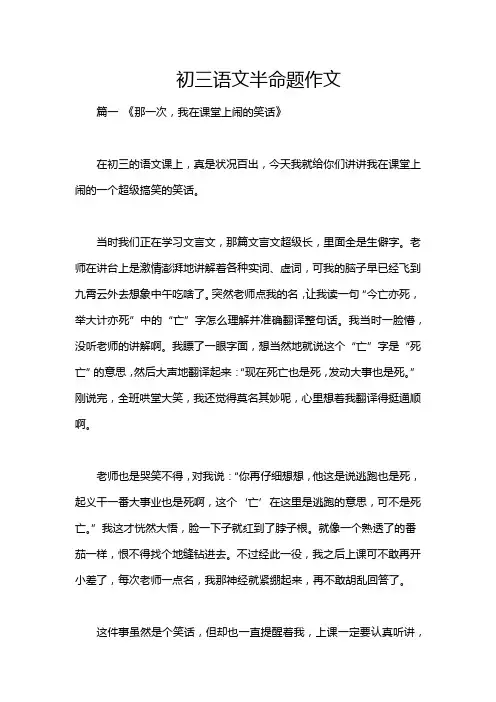 初三语文半命题作文

篇一 《那一次，我在课堂上闹的笑话》

在初三的语文课上，真是状况百出，今天我就给你们讲讲我在课堂上闹的一个超级搞笑的笑话。

当时我们正在学习文言文，那篇文言文超级长，里面全是生僻字。老师在讲台上是激情澎湃地讲解着各种实词、虚词，可我的脑子早已经飞到九霄云外去想象中午吃啥了。突然老师点我的名，让我读一句“今亡亦死，举大计亦死”中的“亡”字怎么理解并准确翻译整句话。我当时一脸懵，没听老师的讲解啊。我瞟了一眼字面，想当然地就说这个“亡”字是“死亡”的意思，然后大声地翻译起来：“现在死亡也是死，发动大事也是死。”刚说完，全班哄堂大笑，我还觉得莫名其妙呢，心里想着我翻译得挺通顺啊。

老师也是哭笑不得，对我说：“你再仔细想想，他这是说逃跑也是死，起义干一番大事业也是死啊，这个‘亡’在这里是逃跑的意思，可不是死亡。”我这才恍然大悟，脸一下子就红到了脖子根。就像一个熟透了的番茄一样，恨不得找个地缝钻进去。不过经此一役，我之后上课可不敢再开小差了，每次老师一点名，我那神经就紧绷起来，再不敢胡乱回答了。

这件事虽然是个笑话，但却也一直提醒着我，上课一定要认真听讲，